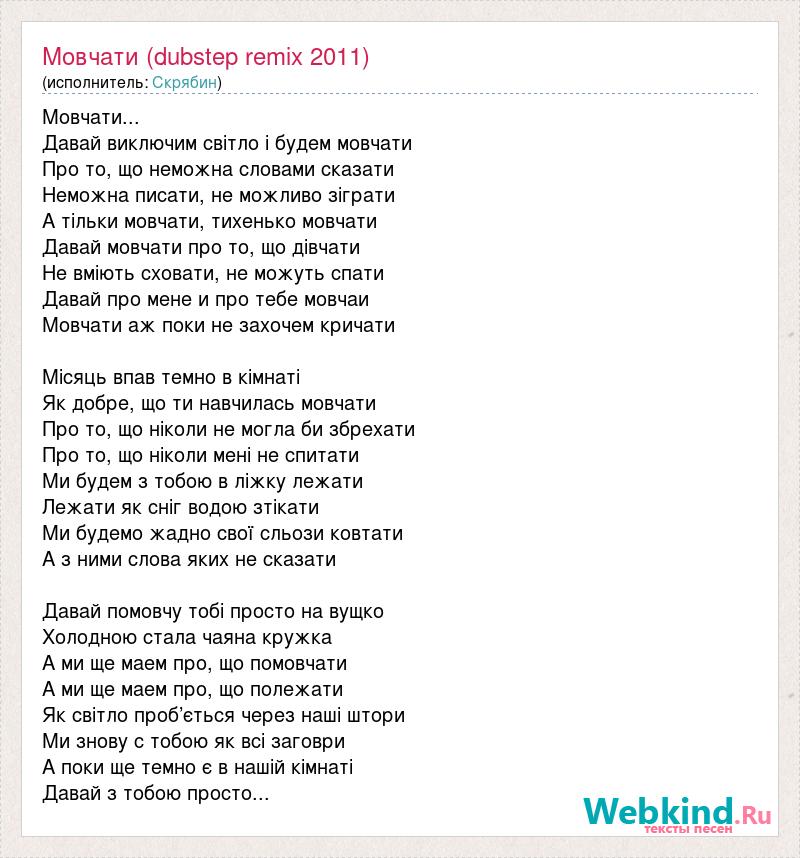 Мовчати (dubstep remix 2011)
(исполнитель: Скрябин)

Мовчати...
Давай виключим світло і будем мовчати
Про то, що неможна словами сказати
Неможна писати, не можливо зіграти
А тільки мовчати, тихенько мовчати
Давай мовчати про то, що дівчати
Не вміють сховати, не можуть спати
Давай про мене и про тебе мовчаи
Мовчати аж поки не захочем кричати

Місяць впав темно в кімнаті
Як добре, що ти навчилась мовчати
Про то, що ніколи не могла би збрехати
Про то, що ніколи мені не спитати
Ми будем з тобою в ліжку лежати
Лежати як сніг водою зтікати
Ми будемо жадно свої сльози ковтати
А з ними слова яких не сказати

Давай помовчу тобі просто на вущко
Холодною стала чаяна кружка
А ми ще маем про, що помовчати
А ми ще маем про, що полежати
Як світло проб'ється через наші штори
Ми знову с тобою як всі заговри
А поки ще темно є в нашій кімнаті
Давай з тобою просто...

Webkind.Ru
тексты песен